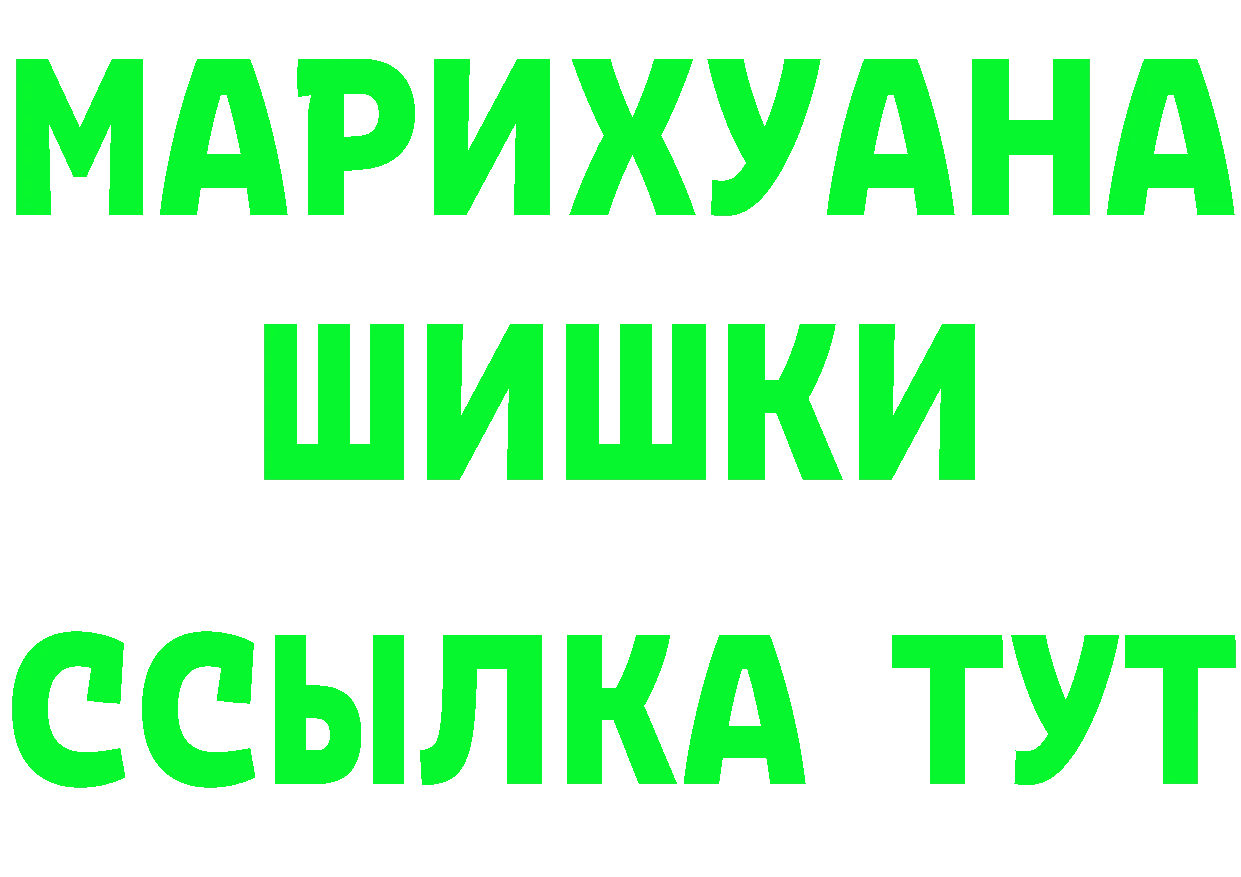 МАРИХУАНА
ШИШКИ
ССЫЛКА ТУТ